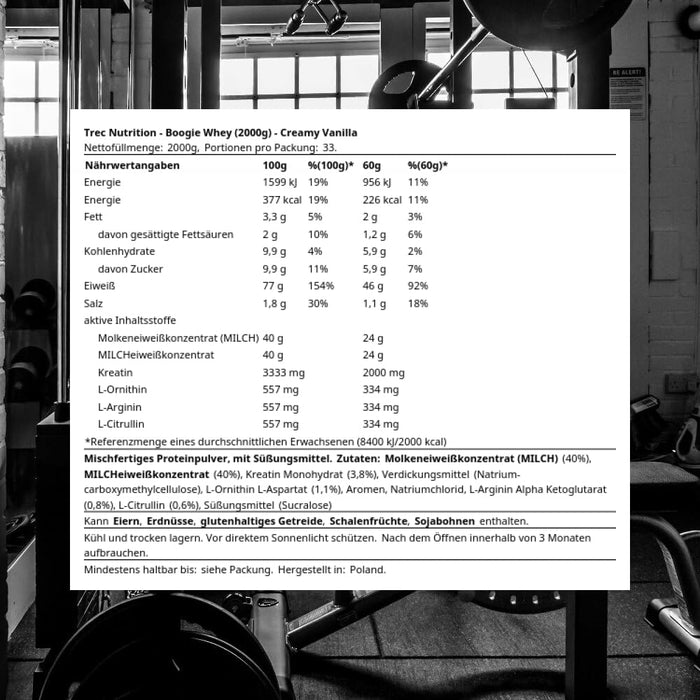 BE ALERT!

Trec Nutrition - Boogie Whey (2000g) - Creamy Vanilla
Nettofüllmenge: 2000g, Portionen pro Packung: 33.

| Nährwertangaben | 100g | %(100g)* | 60g | %(60g)* |
|---|---|---|---|---|
| Energie | 1599 kJ | 19% | 956 kJ | 11% |
| Energie | 377 kcal | 19% | 226 kcal | 11% |
| Fett | 3,3 g | 5% | 2 g | 3% |
| davon gesättigte Fettsäuren | 2 g | 10% | 1,2 g | 6% |
| Kohlenhydrate | 9,9 g | 4% | 5,9 g | 2% |
| davon Zucker | 9,9 g | 11% | 5,9 g | 7% |
| Eiweiß | 77 g | 154% | 46 g | 92% |
| Salz | 1,8 g | 30% | 1,1 g | 18% |
| aktive Inhaltsstoffe | | | | |
| Molkeneiweißkonzentrat (MILCH) | 40 g | | 24 g | |
| MILCHeiweißkonzentrat | 40 g | | 24 g | |
| Kreatin | 3333 mg | | 2000 mg | |
| L-Ornithin | 557 mg | | 334 mg | |
| L-Arginin | 557 mg | | 334 mg | |
| L-Citrullin | 557 mg | | 334 mg | |

*Referenzmenge eines durchschnittlichen Erwachsenen (8400 kJ/2000 kcal)

Mischfertiges Proteinpulver, mit Süßungsmittel. Zutaten: Molkeneiweißkonzentrat (MILCH) (40%), MILCHeiweißkonzentrat (40%), Kreatin Monohydrat (3,8%), Verdickungsmittel (Natriumcarboxymethylcellulose), L-Ornithin L-Aspartat (1,1%), Aromen, Natriumchlorid, L-Arginin Alpha Ketoglutarat (0,8%), L-Citrullin (0,6%), Süßungsmittel (Sucralose)

Kann Eiern, Erdnüsse, glutenhaltiges Getreide, Schalenfrüchte, Sojabohnen enthalten.

Kühl und trocken lagern. Vor direktem Sonnenlicht schützen. Nach dem Öffnen innerhalb von 3 Monaten aufbrauchen.

Mindestens haltbar bis: siehe Packung. Hergestellt in: Poland.